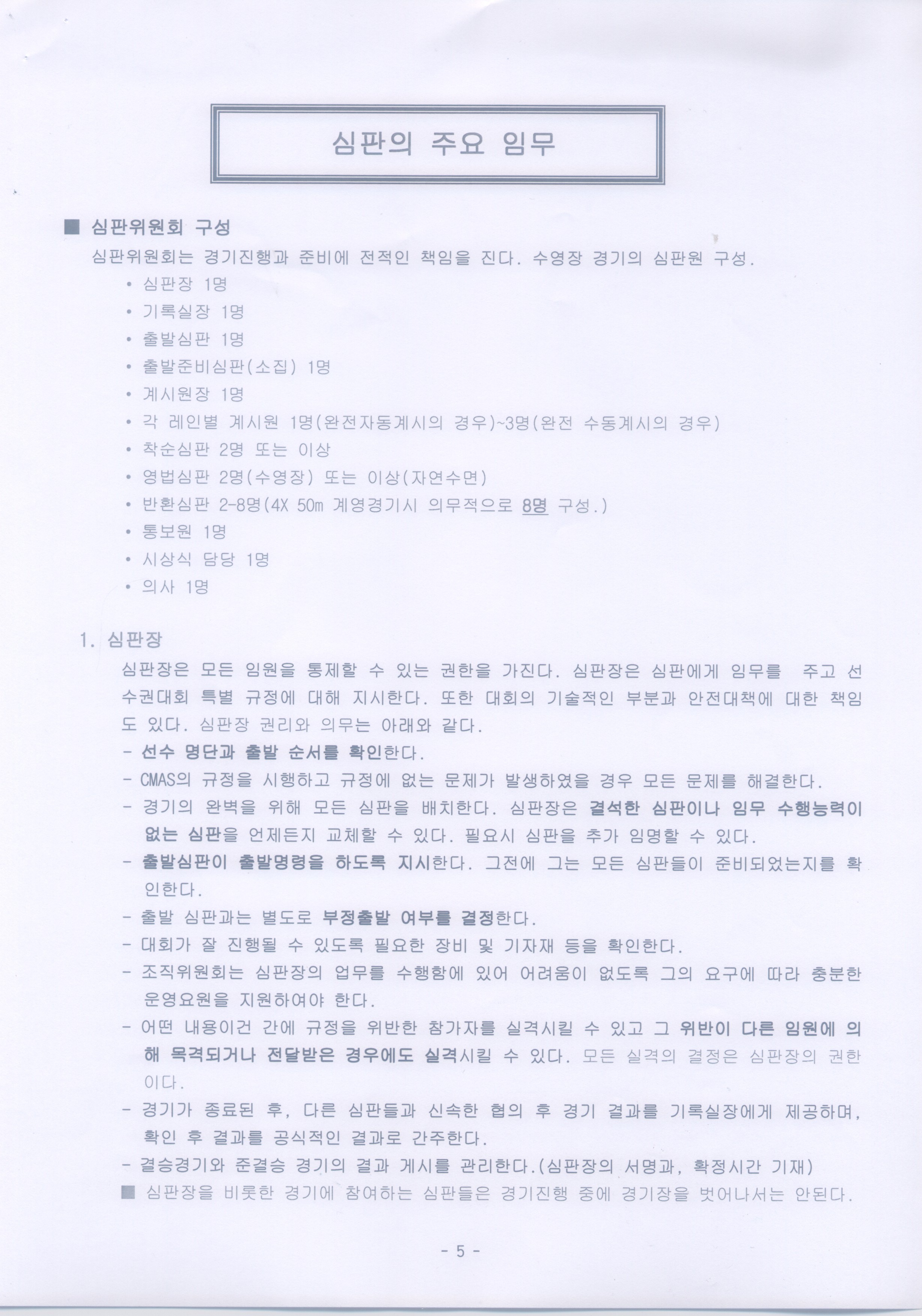 심판의 주요 임무

■ 심판위원회 구성

심판위원회는 경기진행과 준비에 전적인 책임을 진다. 수영장 경기의 심판원 구성.

• 심판장 1명
• 기록실장 1명
• 출발심판 1명
• 출발준비심판(소집) 1명
• 계시원장 1명
• 각 레인별 계시원 1명(완전자동계시의 경우)~3명(완전 수동계시의 경우)
• 착순심판 2명 또는 이상
• 영법심판 2명(수영장) 또는 이상(자연수면)
• 반환심판 2-8명(4X 50m 계영경기시 의무적으로 8명 구성.)
• 통보원 1명
• 시상식 담당 1명
• 의사 1명

1. 심판장

심판장은 모든 임원을 통제할 수 있는 권한을 가진다. 심판장은 심판에게 임무를 주고 선수권대회 특별 규정에 대해 지시한다. 또한 대회의 기술적인 부분과 안전대책에 대한 책임도 있다. 심판장 권리와 의무는 아래와 같다.

- 선수 명단과 출발 순서를 확인한다.
- CMAS의 규정을 시행하고 규정에 없는 문제가 발생하였을 경우 모든 문제를 해결한다.
- 경기의 완벽을 위해 모든 심판을 배치한다. 심판장은 결석한 심판이나 임무 수행능력이 없는 심판을 언제든지 교체할 수 있다. 필요시 심판을 추가 임명할 수 있다.
- 출발심판이 출발명령을 하도록 지시한다. 그전에 그는 모든 심판들이 준비되었는지를 확인한다.
- 출발 심판과는 별도로 부정출발 여부를 결정한다.
- 대회가 잘 진행될 수 있도록 필요한 장비 및 기자재 등을 확인한다.
- 조직위원회는 심판장의 업무를 수행함에 있어 어려움이 없도록 그의 요구에 따라 충분한 운영요원을 지원하여야 한다.
- 어떤 내용이건 간에 규정을 위반한 참가자를 실격시킬 수 있고 그 위반이 다른 임원에 의해 목격되거나 전달받은 경우에도 실격시킬 수 있다. 모든 실격의 결정은 심판장의 권한이다.
- 경기가 종료된 후, 다른 심판들과 신속한 협의 후 경기 결과를 기록실장에게 제공하며, 확인 후 결과를 공식적인 결과로 간주한다.
- 결승경기와 준결승 경기의 결과 게시를 관리한다.(심판장의 서명과, 확정시간 기재)

■ 심판장을 비롯한 경기에 참여하는 심판들은 경기진행 중에 경기장을 벗어나서는 안된다.

- 5 -